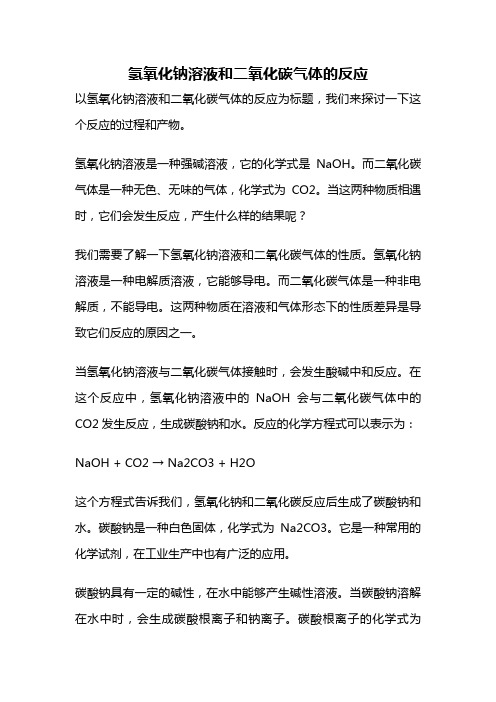 氢氧化钠溶液和二氧化碳气体的反应

以氢氧化钠溶液和二氧化碳气体的反应为标题，我们来探讨一下这个反应的过程和产物。

氢氧化钠溶液是一种强碱溶液，它的化学式是 NaOH。而二氧化碳气体是一种无色、无味的气体，化学式为 CO2。当这两种物质相遇时，它们会发生反应，产生什么样的结果呢？

我们需要了解一下氢氧化钠溶液和二氧化碳气体的性质。氢氧化钠溶液是一种电解质溶液，它能够导电。而二氧化碳气体是一种非电解质，不能导电。这两种物质在溶液和气体形态下的性质差异是导致它们反应的原因之一。

当氢氧化钠溶液与二氧化碳气体接触时，会发生酸碱中和反应。在这个反应中，氢氧化钠溶液中的 NaOH 会与二氧化碳气体中的 CO2 发生反应，生成碳酸钠和水。反应的化学方程式可以表示为：

NaOH + CO2 → Na2CO3 + H2O

这个方程式告诉我们，氢氧化钠和二氧化碳反应后生成了碳酸钠和水。碳酸钠是一种白色固体，化学式为 Na2CO3。它是一种常用的化学试剂，在工业生产中也有广泛的应用。

碳酸钠具有一定的碱性，在水中能够产生碱性溶液。当碳酸钠溶解在水中时，会生成碳酸根离子和钠离子。碳酸根离子的化学式为